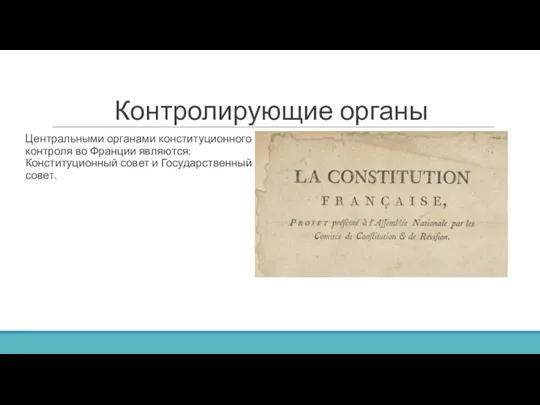 Контролирующие органы

Центральными органами конституционного контроля во Франции являются: Конституционный совет и Государственный совет.

LA CONSTITUTION

FRANÇAISE,

PROJET présenté à l'Assemblée Nationale par les Comités de Constitution & de Révision.